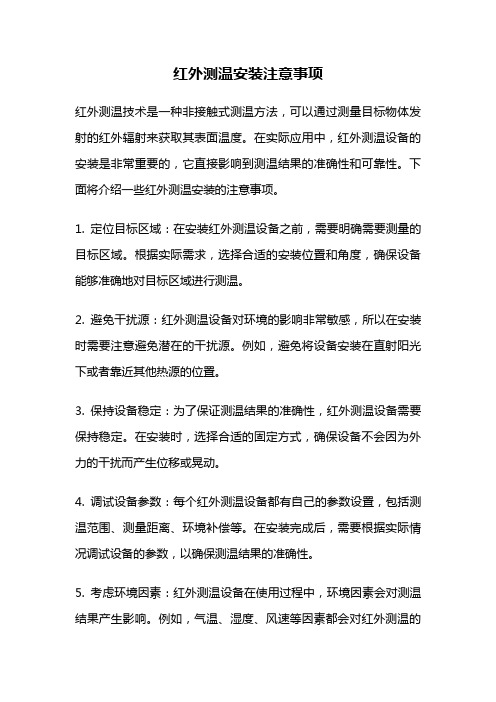 红外测温安装注意事项

红外测温技术是一种非接触式测温方法，可以通过测量目标物体发射的红外辐射来获取其表面温度。在实际应用中，红外测温设备的安装是非常重要的，它直接影响到测温结果的准确性和可靠性。下面将介绍一些红外测温安装的注意事项。

1. 定位目标区域：在安装红外测温设备之前，需要明确需要测量的目标区域。根据实际需求，选择合适的安装位置和角度，确保设备能够准确地对目标区域进行测温。

2. 避免干扰源：红外测温设备对环境的影响非常敏感，所以在安装时需要注意避免潜在的干扰源。例如，避免将设备安装在直射阳光下或者靠近其他热源的位置。

3. 保持设备稳定：为了保证测温结果的准确性，红外测温设备需要保持稳定。在安装时，选择合适的固定方式，确保设备不会因为外力的干扰而产生位移或晃动。

4. 调试设备参数：每个红外测温设备都有自己的参数设置，包括测温范围、测量距离、环境补偿等。在安装完成后，需要根据实际情况调试设备的参数，以确保测温结果的准确性。

5. 考虑环境因素：红外测温设备在使用过程中，环境因素会对测温结果产生影响。例如，气温、湿度、风速等因素都会对红外测温的